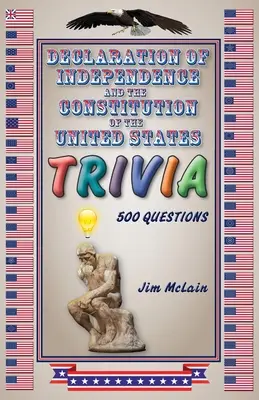 DECLARATION OF INDEPENDENCE AND THE CONSTITUTION OF THE UNITED STATES

TRIVIA

500 QUESTIONS

Jim McLain